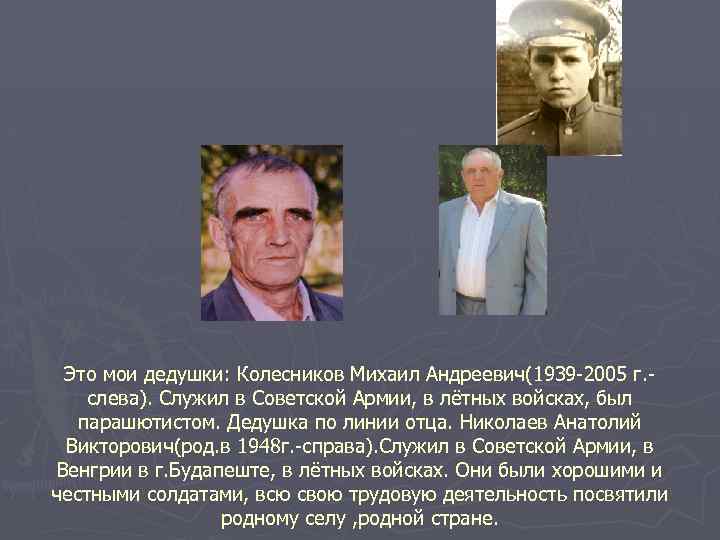 Это мои дедушки: Колесников Михаил Андреевич(1939-2005 г.-слева). Служил в Советской Армии, в лётных войсках, был парашютистом. Дедушка по линии отца. Николаев Анатолий Викторович(род.в 1948г.-справа).Служил в Советской Армии, в Венгрии в г.Будапеште, в лётных войсках. Они были хорошими и честными солдатами, всю свою трудовую деятельность посвятили родному селу ,родной стране.